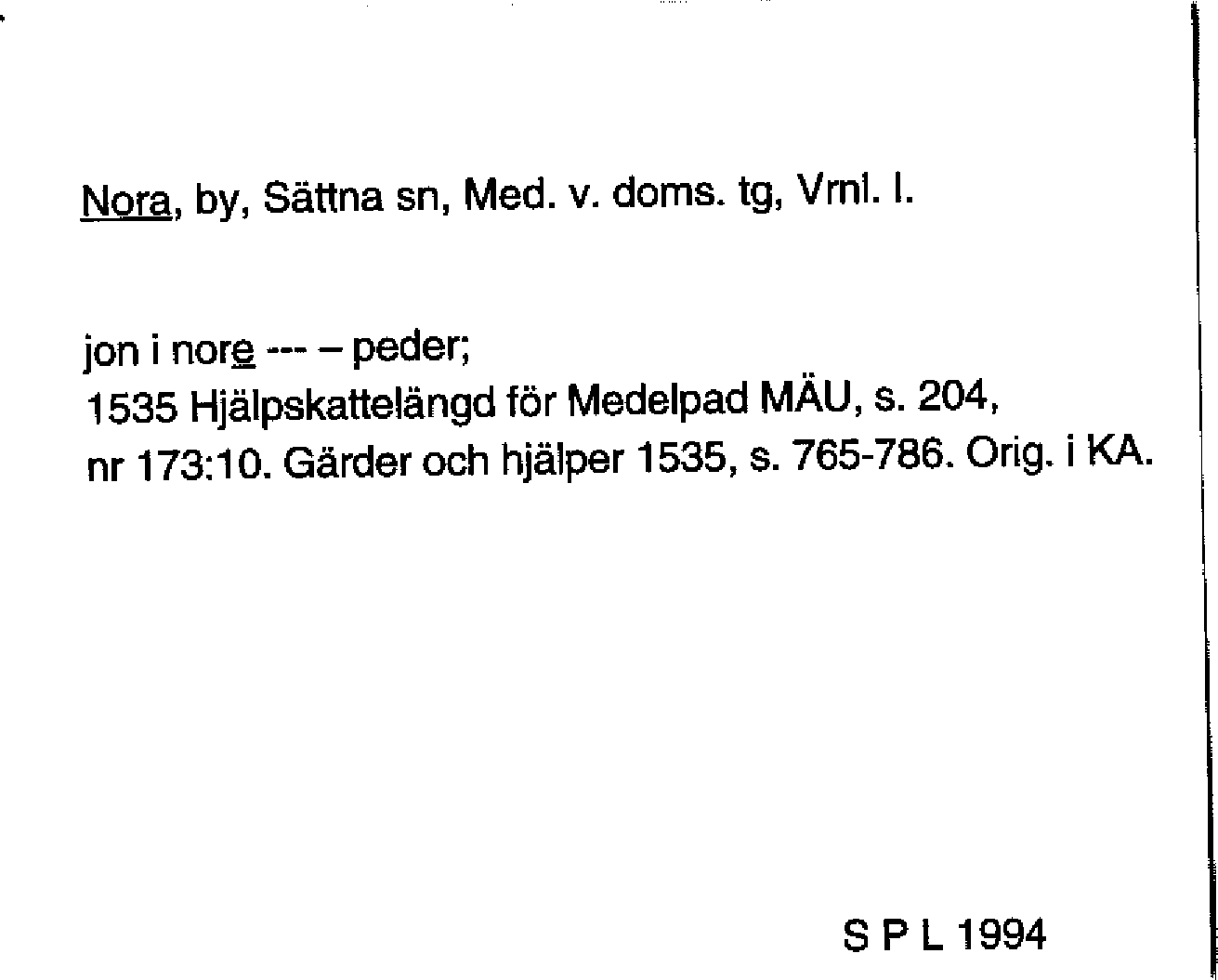 Nora, by, Sättna sn, Med. v. doms. tg, Vrnl. l.

jon i nore --- – peder;
1535 Hjälpskattelängd för Medelpad MÄU, s. 204, nr 173:10. Gärder och hjälper 1535, s. 765-786. Orig. i KA.

S P L 1994